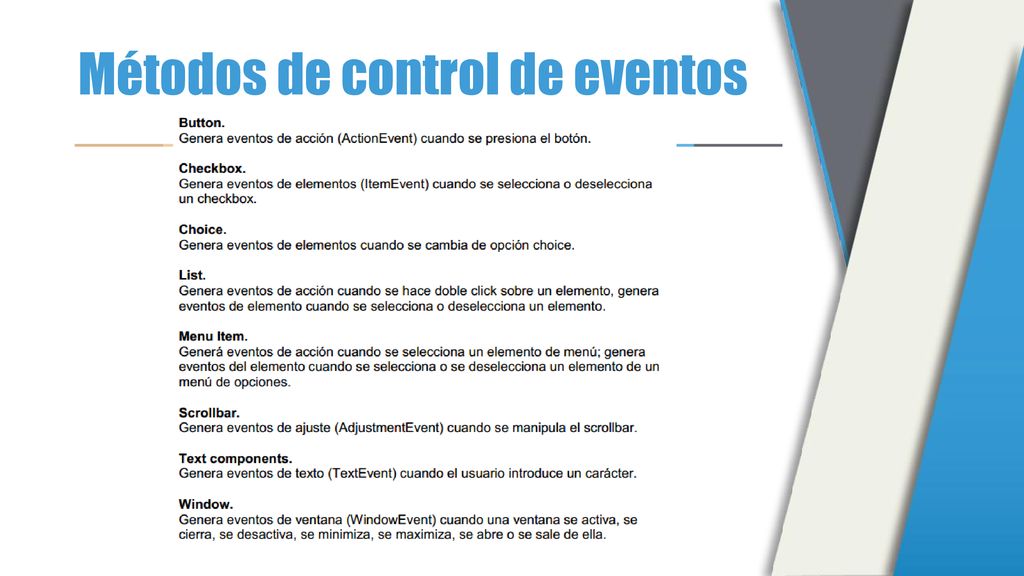 Métodos de control de eventos

Button.
Genera eventos de acción (ActionEvent) cuando se presiona el botón.

Checkbox.
Genera eventos de elementos (ItemEvent) cuando se selecciona o deselecciona un checkbox.

Choice.
Genera eventos de elementos cuando se cambia de opción choice.

List.
Genera eventos de acción cuando se hace doble click sobre un elemento, genera eventos de elemento cuando se selecciona o deselecciona un elemento.

Menu Item.
Generá eventos de acción cuando se selecciona un elemento de menú; genera eventos del elemento cuando se selecciona o se deselecciona un elemento de un menú de opciones.

Scrollbar.
Genera eventos de ajuste (AdjustmentEvent) cuando se manipula el scrollbar.

Text components.
Genera eventos de texto (TextEvent) cuando el usuario introduce un carácter.

Window.
Genera eventos de ventana (WindowEvent) cuando una ventana se activa, se cierra, se desactiva, se minimiza, se maximiza, se abre o se sale de ella.